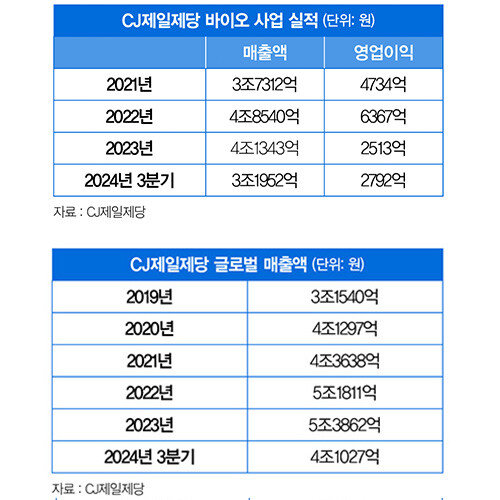 CJ제일제당 바이오 사업 실적 (단위: 원)

| | 매출액 | 영업이익 |
|---|---|---|
| 2021년 | 3조7312억 | 4734억 |
| 2022년 | 4조8540억 | 6367억 |
| 2023년 | 4조1343억 | 2513억 |
| 2024년 3분기 | 3조1952억 | 2792억 |

자료 : CJ제일제당

CJ제일제당 글로벌 매출액 (단위: 원)

| | |
|---|---|
| 2019년 | 3조1540억 |
| 2020년 | 4조1297억 |
| 2021년 | 4조3638억 |
| 2022년 | 5조1811억 |
| 2023년 | 5조3862억 |
| 2024년 3분기 | 4조1027억 |

자료 : CJ제일제당